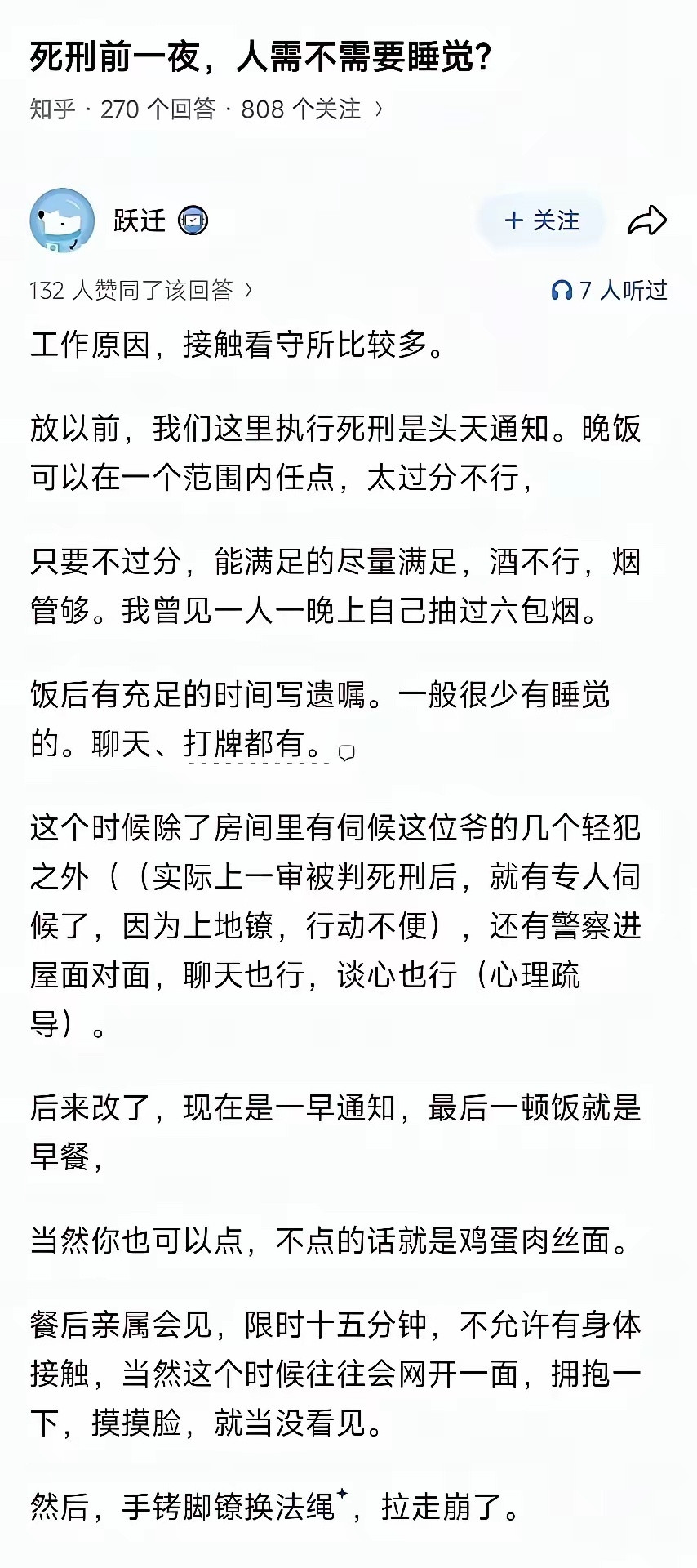 死刑前一夜，人需不需要睡觉？

知乎 · 270 个回答 · 808 个关注 ›

跃迁

+ 关注

132 人赞同了该回答 ›

7 人听过

工作原因，接触看守所比较多。

放以前，我们这里执行死刑是头天通知。晚饭可以在一个范围内任点，太过分不行，

只要不过分，能满足的尽量满足，酒不行，烟管够。我曾见一人一晚上自己抽过六包烟。

饭后有充足的时间写遗嘱。一般很少有睡觉的。聊天、打牌都有。

这个时候除了房间里有伺候这位爷的几个轻犯之外（（实际上一审被判死刑后，就有专人伺候了，因为上地镣，行动不便），还有警察进屋面对面，聊天也行，谈心也行（心理疏导）。

后来改了，现在是一早通知，最后一顿饭就是早餐，

当然你也可以点，不点的话就是鸡蛋肉丝面。

餐后亲属会见，限时十五分钟，不允许有身体接触，当然这个时候往往会网开一面，拥抱一下，摸摸脸，就当没看见。

然后，手铐脚镣换法绳，拉走崩了。